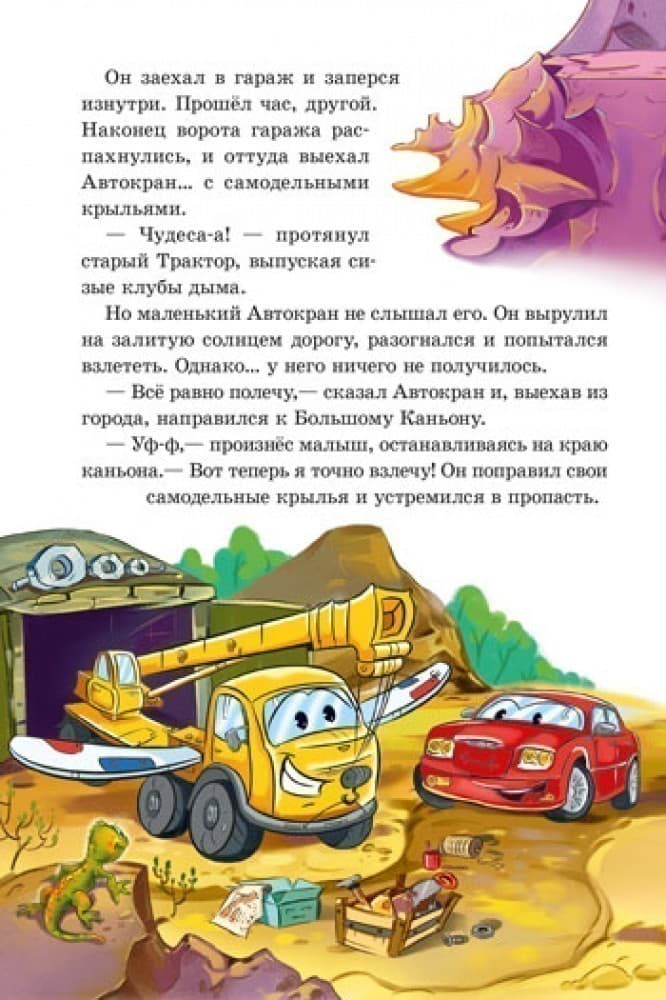 Он заехал в гараж и заперся изнутри. Прошёл час, другой. Наконец ворота гаража распахнулись, и оттуда выехал Автокран... с самодельными крыльями.

— Чудеса-а! — протянул старый Трактор, выпуская сизые клубы дыма.

Но маленький Автокран не слышал его. Он вырулил на залитую солнцем дорогу, разогнался и попытался взлететь. Однако... у него ничего не получилось.

— Всё равно полечу,— сказал Автокран и, выехав из города, направился к Большому Каньону.

— Уф-ф,— произнёс малыш, останавливаясь на краю каньона.— Вот теперь я точно взлечу! Он поправил свои самодельные крылья и устремился в пропасть.